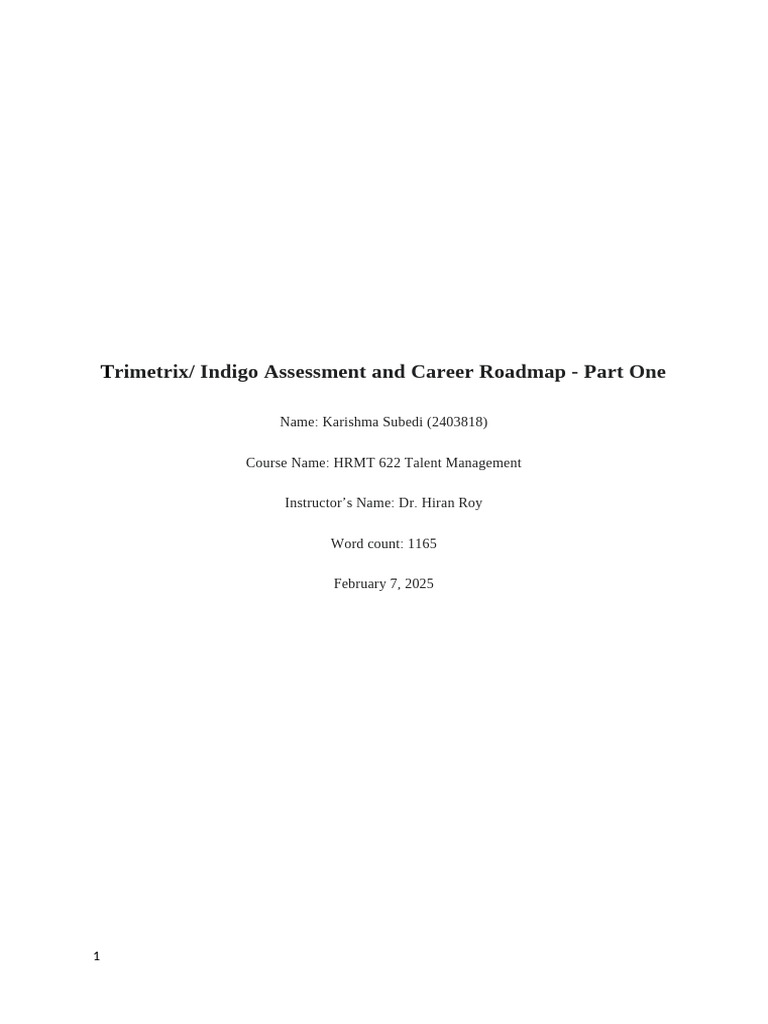 Trimetrix/ Indigo Assessment and Career Roadmap - Part One

Name: Karishma Subedi (2403818)

Course Name: HRMT 622 Talent Management

Instructor's Name: Dr. Hiran Roy

Word count: 1165

February 7, 2025

1